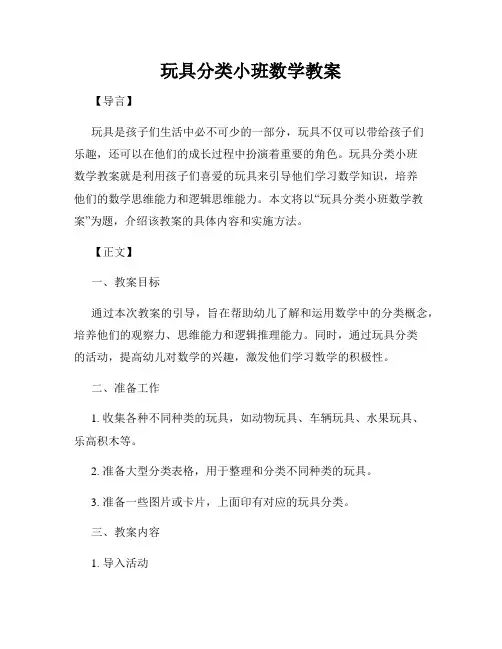 玩具分类小班数学教案

【导言】

玩具是孩子们生活中必不可少的一部分，玩具不仅可以带给孩子们乐趣，还可以在他们的成长过程中扮演着重要的角色。玩具分类小班数学教案就是利用孩子们喜爱的玩具来引导他们学习数学知识，培养他们的数学思维能力和逻辑思维能力。本文将以“玩具分类小班数学教案”为题，介绍该教案的具体内容和实施方法。

【正文】

一、教案目标

通过本次教案的引导，旨在帮助幼儿了解和运用数学中的分类概念，培养他们的观察力、思维能力和逻辑推理能力。同时，通过玩具分类的活动，提高幼儿对数学的兴趣，激发他们学习数学的积极性。

二、准备工作

1. 收集各种不同种类的玩具，如动物玩具、车辆玩具、水果玩具、乐高积木等。

2. 准备大型分类表格，用于整理和分类不同种类的玩具。

3. 准备一些图片或卡片，上面印有对应的玩具分类。

三、教案内容

1. 导入活动